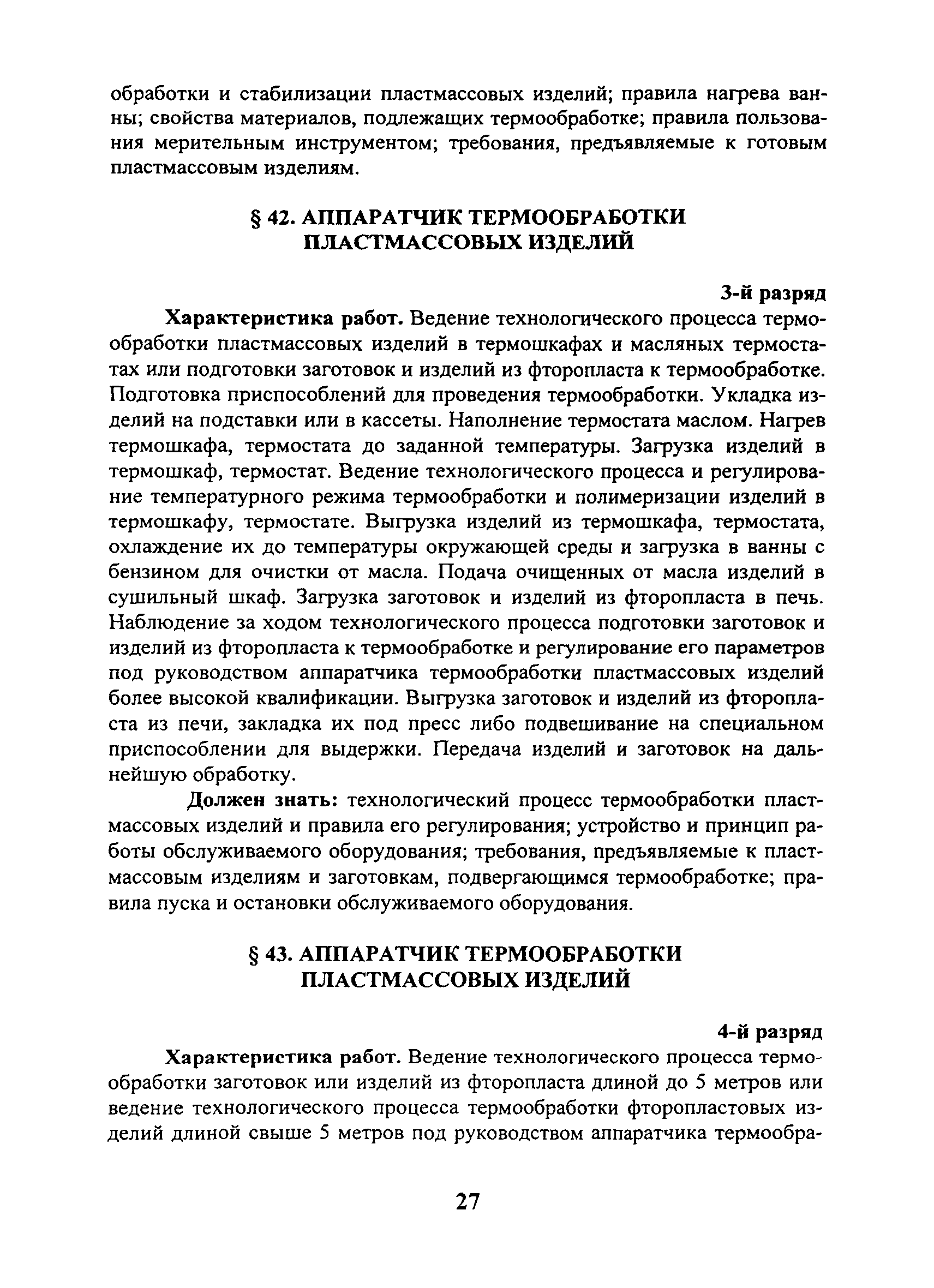 обработки и стабилизации пластмассовых изделий; правила нагрева ванны; свойства материалов, подлежащих термообработке; правила пользования мерительным инструментом; требования, предъявляемые к готовым пластмассовым изделиям.

§ 42. АППАРАТЧИК ТЕРМООБРАБОТКИ ПЛАСТМАССОВЫХ ИЗДЕЛИЙ

3-й разряд

Характеристика работ. Ведение технологического процесса термообработки пластмассовых изделий в термошкафах и масляных термостатах или подготовки заготовок и изделий из фторопласта к термообработке. Подготовка приспособлений для проведения термообработки. Укладка изделий на подставки или в кассеты. Наполнение термостата маслом. Нагрев термошкафа, термостата до заданной температуры. Загрузка изделий в термошкаф, термостат. Ведение технологического процесса и регулирование температурного режима термообработки и полимеризации изделий в термошкафу, термостате. Выгрузка изделий из термошкафа, термостата, охлаждение их до температуры окружающей среды и загрузка в ванны с бензином для очистки от масла. Подача очищенных от масла изделий в сушильный шкаф. Загрузка заготовок и изделий из фторопласта в печь. Наблюдение за ходом технологического процесса подготовки заготовок и изделий из фторопласта к термообработке и регулирование его параметров под руководством аппаратчика термообработки пластмассовых изделий более высокой квалификации. Выгрузка заготовок и изделий из фторопласта из печи, закладка их под пресс либо подвешивание на специальном приспособлении для выдержки. Передача изделий и заготовок на дальнейшую обработку.

Должен знать: технологический процесс термообработки пластмассовых изделий и правила его регулирования; устройство и принцип работы обслуживаемого оборудования; требования, предъявляемые к пластмассовым изделиям и заготовкам, подвергающимся термообработке; правила пуска и остановки обслуживаемого оборудования.

§ 43. АППАРАТЧИК ТЕРМООБРАБОТКИ ПЛАСТМАССОВЫХ ИЗДЕЛИЙ

4-й разряд

Характеристика работ. Ведение технологического процесса термообработки заготовок или изделий из фторопласта длиной до 5 метров или ведение технологического процесса термообработки фторопластовых изделий длиной свыше 5 метров под руководством аппаратчика термообра-

27